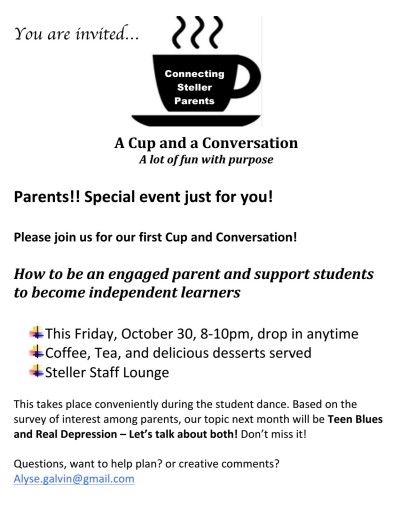 You are invited...

Connecting Steller Parents

A Cup and a Conversation
A lot of fun with purpose

Parents!! Special event just for you!

Please join us for our first Cup and Conversation!

How to be an engaged parent and support students to become independent learners

This Friday, October 30, 8-10pm, drop in anytime
Coffee, Tea, and delicious desserts served
Steller Staff Lounge

This takes place conveniently during the student dance. Based on the survey of interest among parents, our topic next month will be Teen Blues and Real Depression – Let's talk about both! Don't miss it!

Questions, want to help plan? or creative comments?
Alyse.galvin@gmail.com